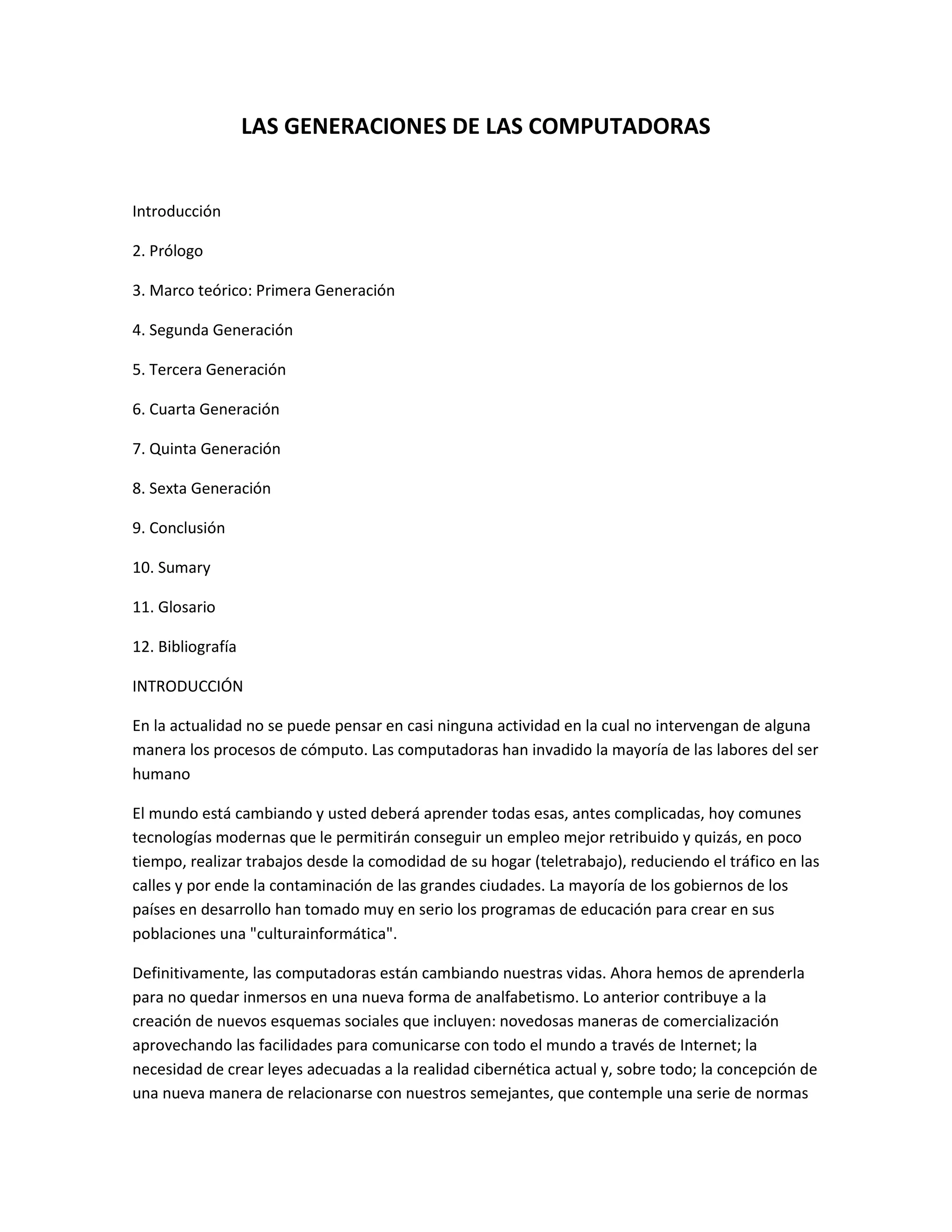 LAS GENERACIONES DE LAS COMPUTADORAS

Introducción

2. Prólogo

3. Marco teórico: Primera Generación

4. Segunda Generación

5. Tercera Generación

6. Cuarta Generación

7. Quinta Generación

8. Sexta Generación

9. Conclusión

10. Sumary

11. Glosario

12. Bibliografía

INTRODUCCIÓN

En la actualidad no se puede pensar en casi ninguna actividad en la cual no intervengan de alguna manera los procesos de cómputo. Las computadoras han invadido la mayoría de las labores del ser humano

El mundo está cambiando y usted deberá aprender todas esas, antes complicadas, hoy comunes tecnologías modernas que le permitirán conseguir un empleo mejor retribuido y quizás, en poco tiempo, realizar trabajos desde la comodidad de su hogar (teletrabajo), reduciendo el tráfico en las calles y por ende la contaminación de las grandes ciudades. La mayoría de los gobiernos de los países en desarrollo han tomado muy en serio los programas de educación para crear en sus poblaciones una "culturainformática".

Definitivamente, las computadoras están cambiando nuestras vidas. Ahora hemos de aprenderla para no quedar inmersos en una nueva forma de analfabetismo. Lo anterior contribuye a la creación de nuevos esquemas sociales que incluyen: novedosas maneras de comercialización aprovechando las facilidades para comunicarse con todo el mundo a través de Internet; la necesidad de crear leyes adecuadas a la realidad cibernética actual y, sobre todo; la concepción de una nueva manera de relacionarse con nuestros semejantes, que contemple una serie de normas